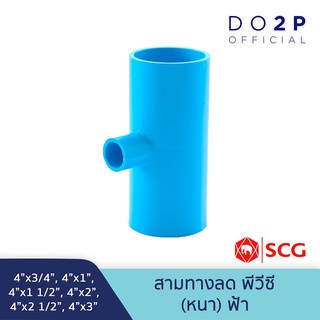 DO2P
OFFICIAL

SCG

4"x3/4", 4"x1", 4"x1 1/2", 4"x2", 4"x2 1/2", 4"x3"

สามทางลด พีวีซี (หนา) ฟ้า